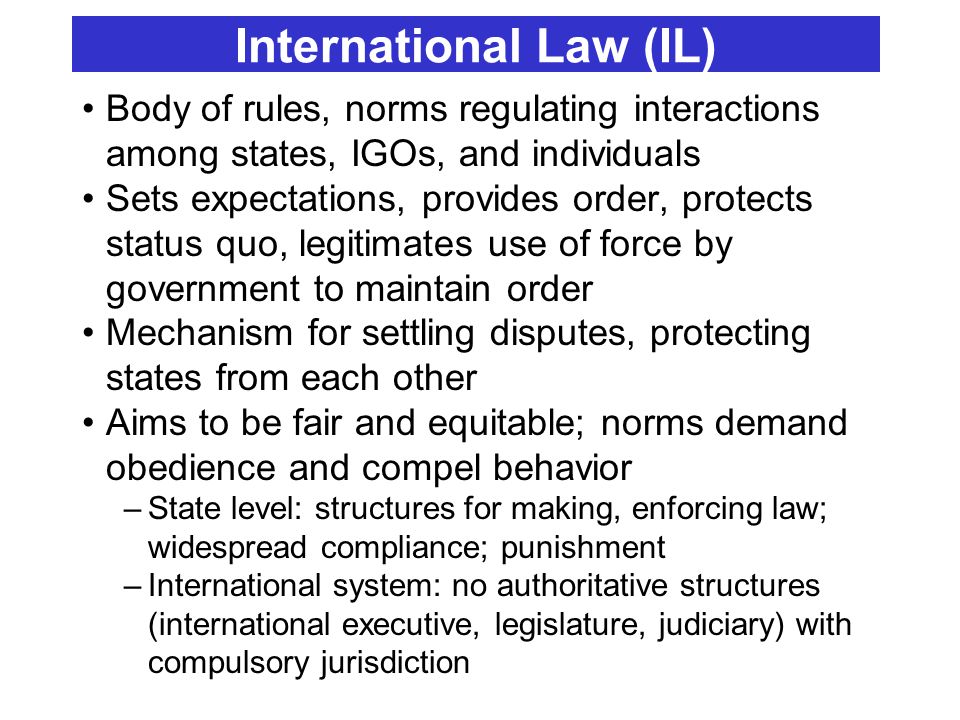 International Law (IL)

• Body of rules, norms regulating interactions among states, IGOs, and individuals
• Sets expectations, provides order, protects status quo, legitimates use of force by government to maintain order
• Mechanism for settling disputes, protecting states from each other
• Aims to be fair and equitable; norms demand obedience and compel behavior
– State level: structures for making, enforcing law; widespread compliance; punishment
– International system: no authoritative structures (international executive, legislature, judiciary) with compulsory jurisdiction